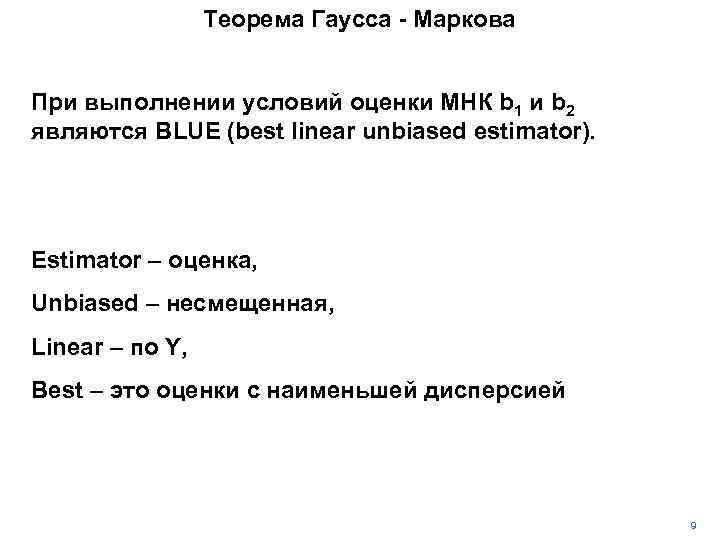 Теорема Гаусса - Маркова

При выполнении условий оценки МНК $b_1$ и $b_2$ являются BLUE (best linear unbiased estimator).

Estimator – оценка,

Unbiased – несмещенная,

Linear – по Y,

Best – это оценки с наименьшей дисперсией

9